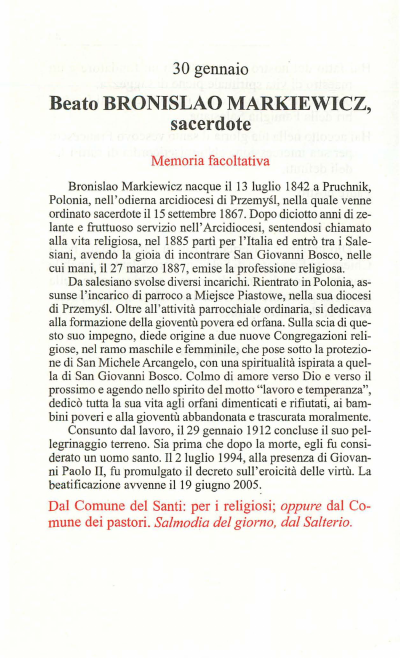 30 gennaio

Beato BRONISLAO MARKIEWICZ, sacerdote

Memoria facoltativa

Bronislao Markiewicz nacque il 13 luglio 1842 a Pruchnik, Polonia, nell'odierna arcidiocesi di Przemyśl, nella quale venne ordinato sacerdote il 15 settembre 1867. Dopo diciotto anni di zelante e fruttuoso servizio nell'Arcidiocesi, sentendosi chiamato alla vita religiosa, nel 1885 partì per l'Italia ed entrò tra i Salesiani, avendo la gioia di incontrare San Giovanni Bosco, nelle cui mani, il 27 marzo 1887, emise la professione religiosa.

Da salesiano svolse diversi incarichi. Rientrato in Polonia, assunse l'incarico di parroco a Miejsce Piastowe, nella sua diocesi di Przemyśl. Oltre all'attività parrocchiale ordinaria, si dedicava alla formazione della gioventù povera ed orfana. Sulla scia di questo suo impegno, diede origine a due nuove Congregazioni religiose, nel ramo maschile e femminile, che pose sotto la protezione di San Michele Arcangelo, con una spiritualità ispirata a quella di San Giovanni Bosco. Colmo di amore verso Dio e verso il prossimo e agendo nello spirito del motto "lavoro e temperanza", dedicò tutta la sua vita agli orfani dimenticati e rifiutati, ai bambini poveri e alla gioventù abbandonata e trascurata moralmente.

Consunto dal lavoro, il 29 gennaio 1912 concluse il suo pellegrinaggio terreno. Sia prima che dopo la morte, egli fu considerato un uomo santo. Il 2 luglio 1994, alla presenza di Giovanni Paolo II, fu promulgato il decreto sull'eroicità delle virtù. La beatificazione avvenne il 19 giugno 2005.

Dal Comune del Santi: per i religiosi; oppure dal Comune dei pastori. Salmodia del giorno, dal Salterio.